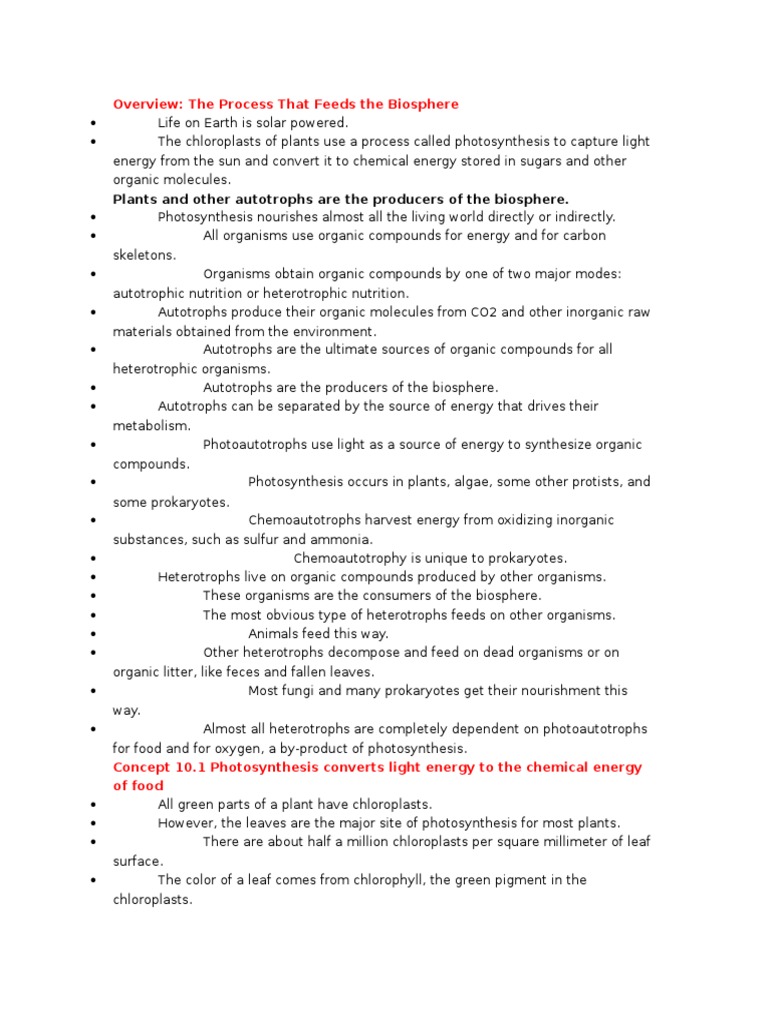 Overview: The Process That Feeds the Biosphere

• Life on Earth is solar powered.
• The chloroplasts of plants use a process called photosynthesis to capture light energy from the sun and convert it to chemical energy stored in sugars and other organic molecules.

Plants and other autotrophs are the producers of the biosphere.

• Photosynthesis nourishes almost all the living world directly or indirectly.
• All organisms use organic compounds for energy and for carbon skeletons.
• Organisms obtain organic compounds by one of two major modes: autotrophic nutrition or heterotrophic nutrition.
• Autotrophs produce their organic molecules from CO2 and other inorganic raw materials obtained from the environment.
• Autotrophs are the ultimate sources of organic compounds for all heterotrophic organisms.
• Autotrophs are the producers of the biosphere.
• Autotrophs can be separated by the source of energy that drives their metabolism.
• Photoautotrophs use light as a source of energy to synthesize organic compounds.
• Photosynthesis occurs in plants, algae, some other protists, and some prokaryotes.
• Chemoautotrophs harvest energy from oxidizing inorganic substances, such as sulfur and ammonia.
• Chemoautotrophy is unique to prokaryotes.
• Heterotrophs live on organic compounds produced by other organisms.
• These organisms are the consumers of the biosphere.
• The most obvious type of heterotrophs feeds on other organisms.
• Animals feed this way.
• Other heterotrophs decompose and feed on dead organisms or on organic litter, like feces and fallen leaves.
• Most fungi and many prokaryotes get their nourishment this way.
• Almost all heterotrophs are completely dependent on photoautotrophs for food and for oxygen, a by-product of photosynthesis.

Concept 10.1 Photosynthesis converts light energy to the chemical energy of food

• All green parts of a plant have chloroplasts.
• However, the leaves are the major site of photosynthesis for most plants.
• There are about half a million chloroplasts per square millimeter of leaf surface.
• The color of a leaf comes from chlorophyll, the green pigment in the chloroplasts.